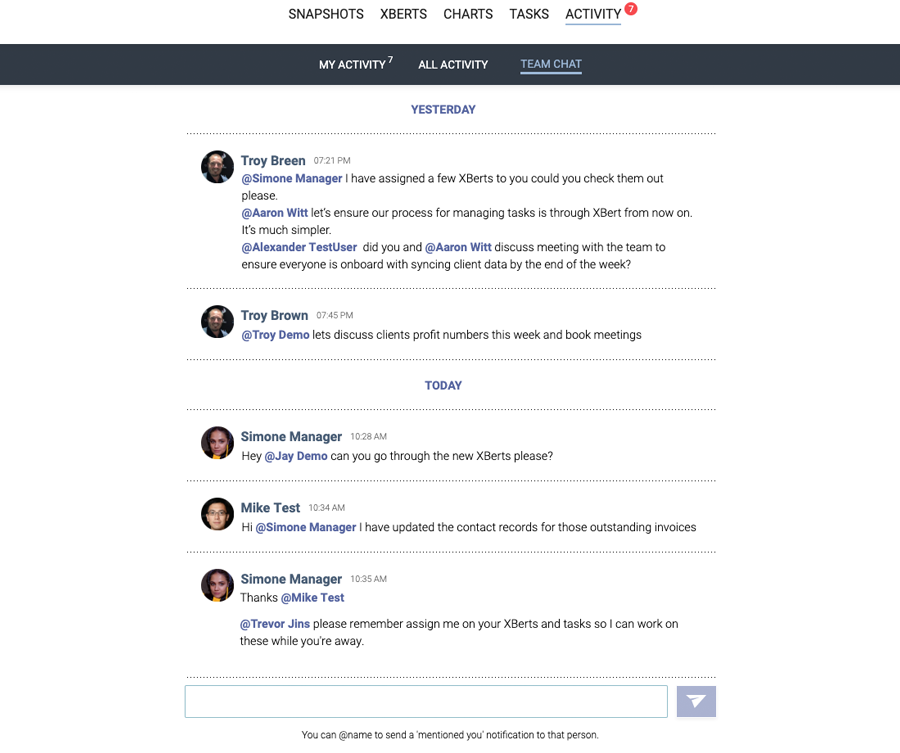 SNAPSHOTS XBERTS CHARTS TASKS ACTIVITY 7

MY ACTIVITY 7 ALL ACTIVITY TEAM CHAT

YESTERDAY

Troy Breen 07:21 PM
@Simone Manager I have assigned a few XBerts to you could you check them out please.
@Aaron Witt let's ensure our process for managing tasks is through XBert from now on. It's much simpler.
@Alexander TestUser did you and @Aaron Witt discuss meeting with the team to ensure everyone is onboard with syncing client data by the end of the week?

Troy Brown 07:45 PM
@Troy Demo lets discuss clients profit numbers this week and book meetings

TODAY

Simone Manager 10:28 AM
Hey @Jay Demo can you go through the new XBerts please?

Mike Test 10:34 AM
Hi @Simone Manager I have updated the contact records for those outstanding invoices

Simone Manager 10:35 AM
Thanks @Mike Test

@Trevor Jins please remember assign me on your XBerts and tasks so I can work on these while you're away.

You can @name to send a 'mentioned you' notification to that person.